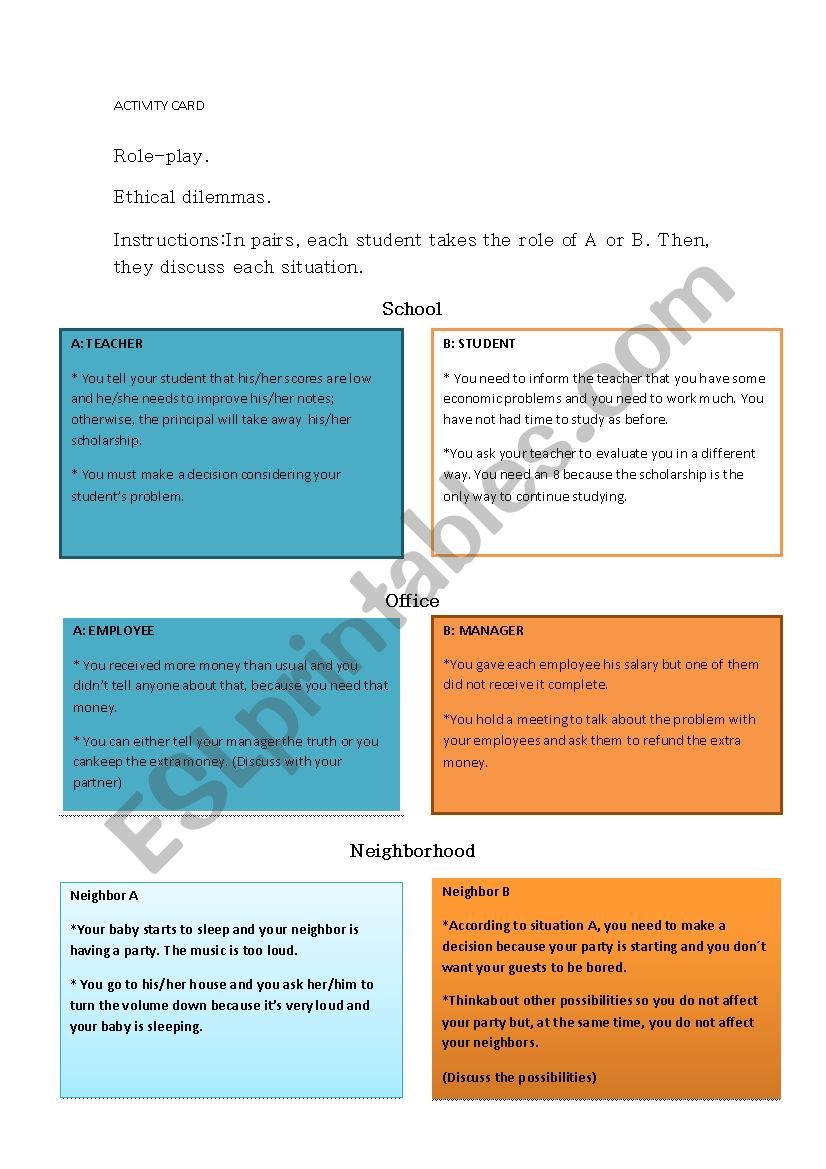 ACTIVITY CARD

Role-play.

Ethical dilemmas.

Instructions:In pairs, each student takes the role of A or B. Then, they discuss each situation.

School

A: TEACHER

* You tell your student that his/her scores are low and he/she needs to improve his/her notes; otherwise, the principal will take away his/her scholarship.

* You must make a decision considering your student's problem.

B: STUDENT

* You need to inform the teacher that you have some economic problems and you need to work much. You have not had time to study as before.

*You ask your teacher to evaluate you in a different way. You need an 8 because the scholarship is the only way to continue studying.

Office

A: EMPLOYEE

* You received more money than usual and you didn't tell anyone about that, because you need that money.

* You can either tell your manager the truth or you cankeep the extra money. (Discuss with your partner)

B: MANAGER

*You gave each employee his salary but one of them did not receive it complete.

*You hold a meeting to talk about the problem with your employees and ask them to refund the extra money.

Neighborhood

Neighbor A

*Your baby starts to sleep and your neighbor is having a party. The music is too loud.

* You go to his/her house and you ask her/him to turn the volume down because it's very loud and your baby is sleeping.

Neighbor B

*According to situation A, you need to make a decision because your party is starting and you don´t want your guests to be bored.

*Thinkabout other possibilities so you do not affect your party but, at the same time, you do not affect your neighbors.

(Discuss the possibilities)

ESLprintables.com